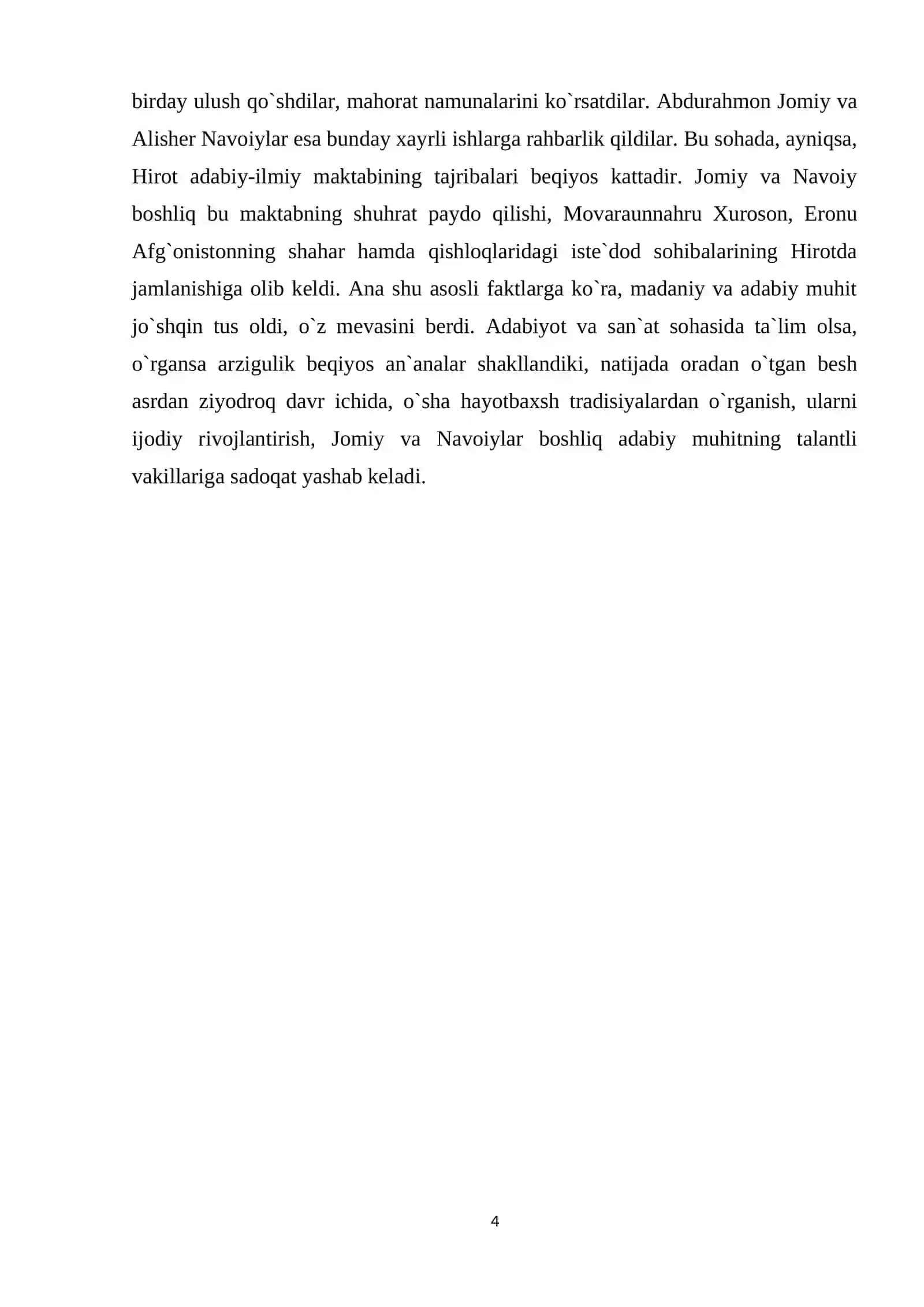 birday ulush qo`shdilar, mahorat namunalarini ko`rsatdilar. Abdurahmon Jomiy va Alisher Navoiylar esa bunday xayrli ishlarga rahbarlik qildilar. Bu sohada, ayniqsa, Hirot adabiy-ilmiy maktabining tajribalari beqiyos kattadir. Jomiy va Navoiy boshliq bu maktabning shuhrat paydo qilishi, Movaraunnahru Xuroson, Eronu Afg`onistonning shahar hamda qishloqlaridagi iste`dod sohibalarining Hirotda jamlanishiga olib keldi. Ana shu asosli faktlarga ko`ra, madaniy va adabiy muhit jo`shqin tus oldi, o`z mevasini berdi. Adabiyot va san`at sohasida ta`lim olsa, o`rgansa arzigulik beqiyos an`analar shakllandiki, natijada oradan o`tgan besh asrdan ziyodroq davr ichida, o`sha hayotbaxsh tradisiyalardan o`rganish, ularni ijodiy rivojlantirish, Jomiy va Navoiylar boshliq adabiy muhitning talantli vakillariga sadoqat yashab keladi.

4